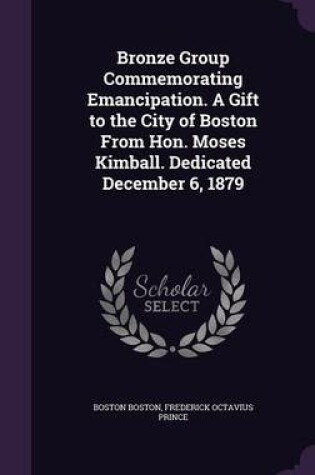 Bronze Group Commemorating Emancipation. A Gift to the City of Boston From Hon. Moses Kimball. Dedicated December 6, 1879

Scholar SELECT

BOSTON BOSTON, FREDERICK OCTAVIUS PRINCE